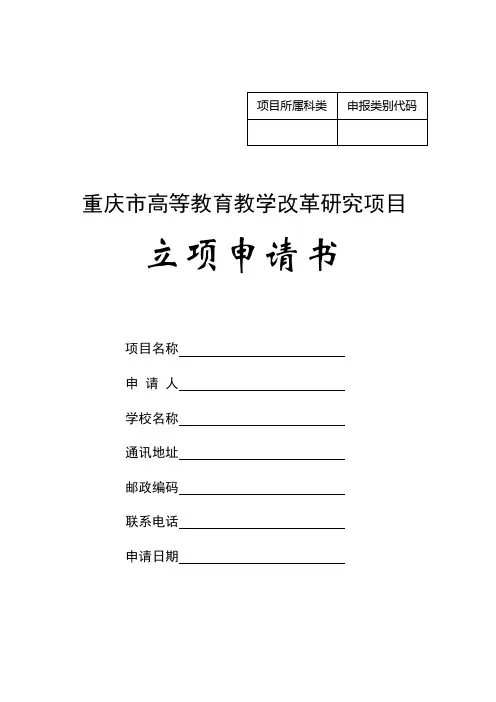 | 项目所属科类 | 申报类别代码 |
|---|---|
| | |

重庆市高等教育教学改革研究项目

立项申请书

项目名称

申 请 人

学校名称

通讯地址

邮政编码

联系电话

申请日期